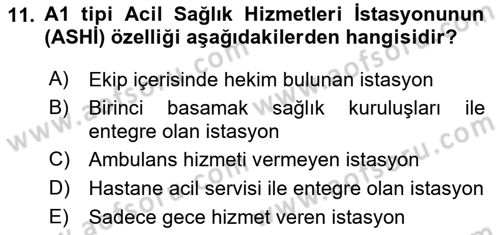 11. A1 tipi Acil Sağlık Hizmetleri İstasyonunun (ASHİ) özelliği aşağıdakilerden hangisidir?

A) Ekip içerisinde hekim bulunan istasyon
B) Birinci basamak sağlık kuruluşları ile entegre olan istasyon
C) Ambulans hizmeti vermeyen istasyon
D) Hastane acil servisi ile entegre olan istasyon
E) Sadece gece hizmet veren istasyon

www.aofsoru.com